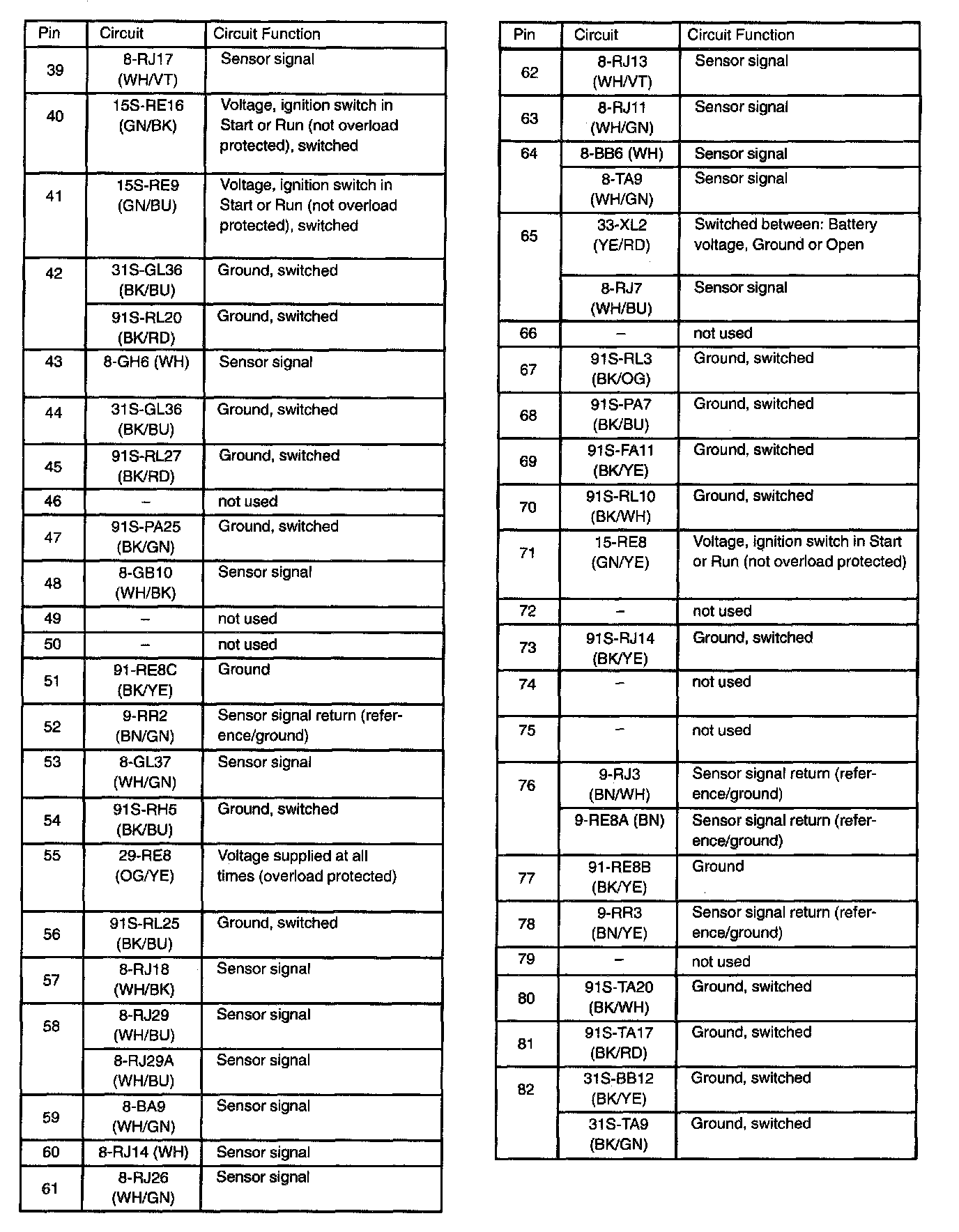 | Pin | Circuit | Circuit Function |
|---|---|---|
| 39 | 8-RJ17 (WH/VT) | Sensor signal |
| 40 | 15S-RE16 (GN/BK) | Voltage, ignition switch in Start or Run (not overload protected), switched |
| 41 | 15S-RE9 (GN/BU) | Voltage, ignition switch in Start or Run (not overload protected), switched |
| 42 | 31S-GL36 (BK/BU) | Ground, switched |
| | 91S-RL20 (BK/RD) | Ground, switched |
| 43 | 8-GH6 (WH) | Sensor signal |
| 44 | 31S-GL36 (BK/BU) | Ground, switched |
| 45 | 91S-RL27 (BK/RD) | Ground, switched |
| 46 | – | not used |
| 47 | 91S-PA25 (BK/GN) | Ground, switched |
| 48 | 8-GB10 (WH/BK) | Sensor signal |
| 49 | – | not used |
| 50 | – | not used |
| 51 | 91-RE8C (BK/YE) | Ground |
| 52 | 9-RR2 (BN/GN) | Sensor signal return (reference/ground) |
| 53 | 8-GL37 (WH/GN) | Sensor signal |
| 54 | 91S-RH5 (BK/BU) | Ground, switched |
| 55 | 29-RE8 (OG/YE) | Voltage supplied at all times (overload protected) |
| 56 | 91S-RL25 (BK/BU) | Ground, switched |
| 57 | 8-RJ18 (WH/BK) | Sensor signal |
| 58 | 8-RJ29 (WH/BU) | Sensor signal |
| | 8-RJ29A (WH/BU) | Sensor signal |
| 59 | 8-BA9 (WH/GN) | Sensor signal |
| 60 | 8-RJ14 (WH) | Sensor signal |
| 61 | 8-RJ26 (WH/GN) | Sensor signal |

| Pin | Circuit | Circuit Function |
|---|---|---|
| 62 | 8-RJ13 (WH/VT) | Sensor signal |
| 63 | 8-RJ11 (WH/GN) | Sensor signal |
| 64 | 8-BB6 (WH) | Sensor signal |
| | 8-TA9 (WH/GN) | Sensor signal |
| 65 | 33-XL2 (YE/RD) | Switched between: Battery voltage, Ground or Open |
| | 8-RJ7 (WH/BU) | Sensor signal |
| 66 | – | not used |
| 67 | 91S-RL3 (BK/OG) | Ground, switched |
| 68 | 91S-PA7 (BK/BU) | Ground, switched |
| 69 | 91S-FA11 (BK/YE) | Ground, switched |
| 70 | 91S-RL10 (BK/WH) | Ground, switched |
| 71 | 15-RE8 (GN/YE) | Voltage, ignition switch in Start or Run (not overload protected) |
| 72 | – | not used |
| 73 | 91S-RJ14 (BK/YE) | Ground, switched |
| 74 | – | not used |
| 75 | – | not used |
| 76 | 9-RJ3 (BN/WH) | Sensor signal return (reference/ground) |
| | 9-RE8A (BN) | Sensor signal return (reference/ground) |
| 77 | 91-RE8B (BK/YE) | Ground |
| 78 | 9-RR3 (BN/YE) | Sensor signal return (reference/ground) |
| 79 | – | not used |
| 80 | 91S-TA20 (BK/WH) | Ground, switched |
| 81 | 91S-TA17 (BK/RD) | Ground, switched |
| 82 | 31S-BB12 (BK/YE) | Ground, switched |
| | 31S-TA9 (BK/GN) | Ground, switched |